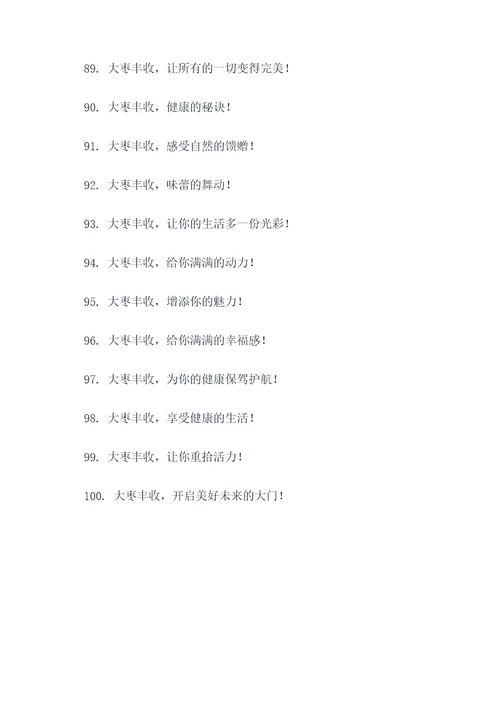 89. 大枣丰收，让所有的一切变得完美！

90. 大枣丰收，健康的秘诀！

91. 大枣丰收，感受自然的馈赠！

92. 大枣丰收，味蕾的舞动！

93. 大枣丰收，让你的生活多一份光彩！

94. 大枣丰收，给你满满的动力！

95. 大枣丰收，增添你的魅力！

96. 大枣丰收，给你满满的幸福感！

97. 大枣丰收，为你的健康保驾护航！

98. 大枣丰收，享受健康的生活！

99. 大枣丰收，让你重拾活力！

100. 大枣丰收，开启美好未来的大门！